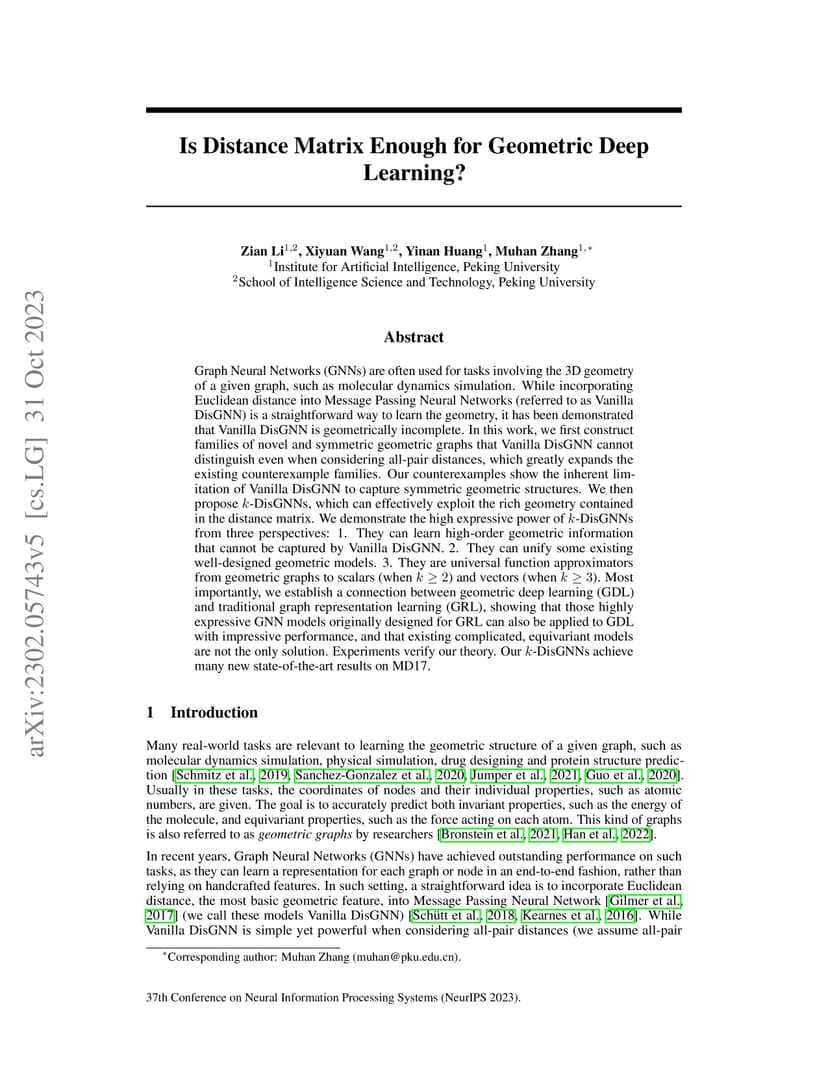 arXiv:2302.05743v5 [cs.LG] 31 Oct 2023

Is Distance Matrix Enough for Geometric Deep Learning?

Zian Li$^{1,2}$, Xiyuan Wang$^{1,2}$, Yinan Huang$^{1}$, Muhan Zhang$^{1,*}$
$^{1}$Institute for Artificial Intelligence, Peking University
$^{2}$School of Intelligence Science and Technology, Peking University

Abstract

Graph Neural Networks (GNNs) are often used for tasks involving the 3D geometry of a given graph, such as molecular dynamics simulation. While incorporating Euclidean distance into Message Passing Neural Networks (referred to as Vanilla DisGNN) is a straightforward way to learn the geometry, it has been demonstrated that Vanilla DisGNN is geometrically incomplete. In this work, we first construct families of novel and symmetric geometric graphs that Vanilla DisGNN cannot distinguish even when considering all-pair distances, which greatly expands the existing counterexample families. Our counterexamples show the inherent limitation of Vanilla DisGNN to capture symmetric geometric structures. We then propose $k$-DisGNNs, which can effectively exploit the rich geometry contained in the distance matrix. We demonstrate the high expressive power of $k$-DisGNNs from three perspectives: 1. They can learn high-order geometric information that cannot be captured by Vanilla DisGNN. 2. They can unify some existing well-designed geometric models. 3. They are universal function approximators from geometric graphs to scalars (when $k \geq 2$) and vectors (when $k \geq 3$). Most importantly, we establish a connection between geometric deep learning (GDL) and traditional graph representation learning (GRL), showing that those highly expressive GNN models originally designed for GRL can also be applied to GDL with impressive performance, and that existing complicated, equivariant models are not the only solution. Experiments verify our theory. Our $k$-DisGNNs achieve many new state-of-the-art results on MD17.

1 Introduction

Many real-world tasks are relevant to learning the geometric structure of a given graph, such as molecular dynamics simulation, physical simulation, drug designing and protein structure prediction [Schmitz et al., 2019, Sanchez-Gonzalez et al., 2020, Jumper et al., 2021, Guo et al., 2020]. Usually in these tasks, the coordinates of nodes and their individual properties, such as atomic numbers, are given. The goal is to accurately predict both invariant properties, such as the energy of the molecule, and equivariant properties, such as the force acting on each atom. This kind of graphs is also referred to as geometric graphs by researchers [Bronstein et al., 2021, Han et al., 2022].

In recent years, Graph Neural Networks (GNNs) have achieved outstanding performance on such tasks, as they can learn a representation for each graph or node in an end-to-end fashion, rather than relying on handcrafted features. In such setting, a straightforward idea is to incorporate Euclidean distance, the most basic geometric feature, into Message Passing Neural Network [Gilmer et al., 2017] (we call these models Vanilla DisGNN) [Schütt et al., 2018, Kearnes et al., 2016]. While Vanilla DisGNN is simple yet powerful when considering all-pair distances (we assume all-pair

$^{*}$Corresponding author: Muhan Zhang (muhan@pku.edu.cn).

37th Conference on Neural Information Processing Systems (NeurIPS 2023).